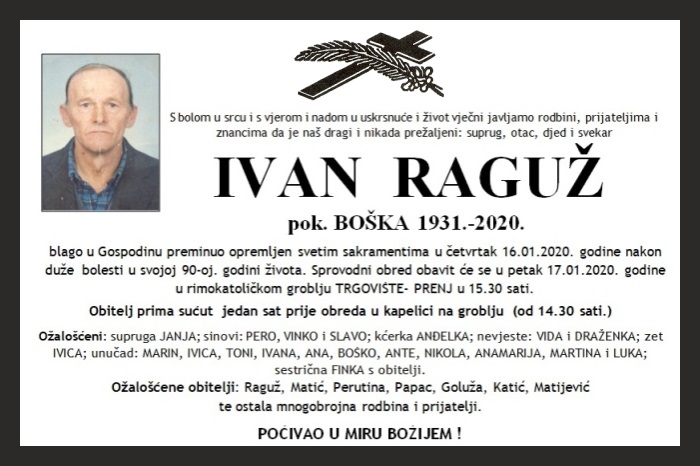 S bolom u srcu i s vjerom i nadom u uskrsnuće i život vječni javljamo rodbini, prijateljima i znancima da je naš dragi i nikada prežaljeni: suprug, otac, djed i svekar

IVAN RAGUŽ

pok. BOŠKA 1931.-2020.

blago u Gospodinu preminuo opremljen svetim sakramentima u četvrtak 16.01.2020. godine nakon duže bolesti u svojoj 90-oj. godini života. Sprovodni obred obavit će se u petak 17.01.2020. godine u rimokatoličkom groblju TRGOVIŠTE- PRENJ u 15.30 sati.

Obitelj prima sućut jedan sat prije obreda u kapelici na groblju (od 14.30 sati.)

Ožalošćeni: supruga JANJA; sinovi: PERO, VINKO i SLAVO; kćerka ANĐELKA; nevjeste: VIDA i DRAŽENKA; zet IVICA; unučad: MARIN, IVICA, TONI, IVANA, ANA, BOŠKO, ANTE, NIKOLA, ANAMARIJA, MARTINA i LUKA; sestrična FINKA s obitelji.

Ožalošćene obitelji: Raguž, Matić, Perutina, Papac, Goluža, Katić, Matijević te ostala mnogobrojna rodbina i prijatelji.

POČIVAO U MIRU BOŽIJEM !